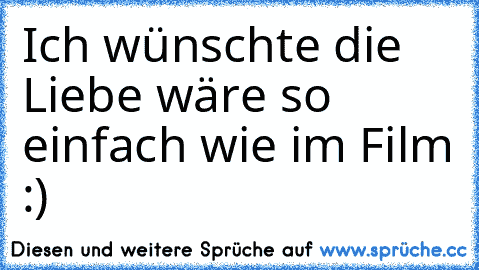 Ich wünschte die Liebe wäre so einfach wie im Film :)

Diesen und weitere Sprüche auf www.sprüche.cc